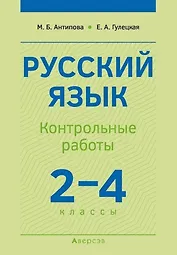 М. Б. Антипова • Е. А. Гулецкая

РУССКИЙ ЯЗЫК

Контрольные работы

2–4

классы

Аверсэв